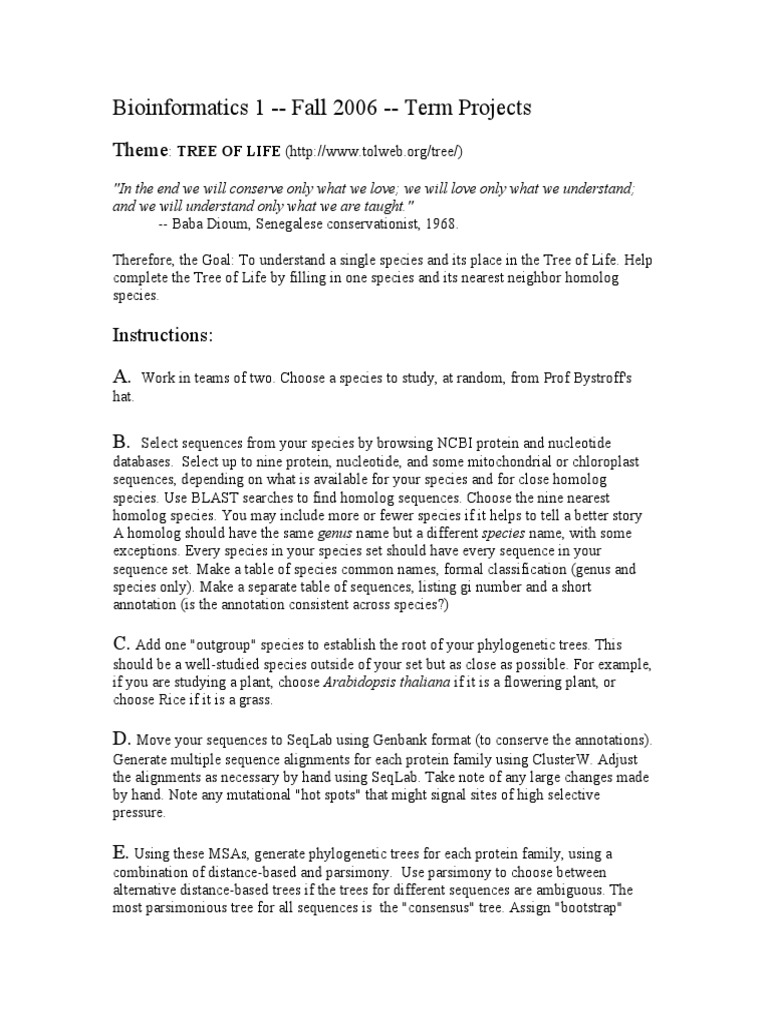 Bioinformatics 1 -- Fall 2006 -- Term Projects

Theme: TREE OF LIFE (http://www.tolweb.org/tree/)

"In the end we will conserve only what we love; we will love only what we understand; and we will understand only what we are taught."
-- Baba Dioum, Senegalese conservationist, 1968.

Therefore, the Goal: To understand a single species and its place in the Tree of Life. Help complete the Tree of Life by filling in one species and its nearest neighbor homolog species.

Instructions:

A. Work in teams of two. Choose a species to study, at random, from Prof Bystroff's hat.

B. Select sequences from your species by browsing NCBI protein and nucleotide databases. Select up to nine protein, nucleotide, and some mitochondrial or chloroplast sequences, depending on what is available for your species and for close homolog species. Use BLAST searches to find homolog sequences. Choose the nine nearest homolog species. You may include more or fewer species if it helps to tell a better story A homolog should have the same genus name but a different species name, with some exceptions. Every species in your species set should have every sequence in your sequence set. Make a table of species common names, formal classification (genus and species only). Make a separate table of sequences, listing gi number and a short annotation (is the annotation consistent across species?)

C. Add one "outgroup" species to establish the root of your phylogenetic trees. This should be a well-studied species outside of your set but as close as possible. For example, if you are studying a plant, choose Arabidopsis thaliana if it is a flowering plant, or choose Rice if it is a grass.

D. Move your sequences to SeqLab using Genbank format (to conserve the annotations). Generate multiple sequence alignments for each protein family using ClusterW. Adjust the alignments as necessary by hand using SeqLab. Take note of any large changes made by hand. Note any mutational "hot spots" that might signal sites of high selective pressure.

E. Using these MSAs, generate phylogenetic trees for each protein family, using a combination of distance-based and parsimony. Use parsimony to choose between alternative distance-based trees if the trees for different sequences are ambiguous. The most parsimonious tree for all sequences is the "consensus" tree. Assign "bootstrap"